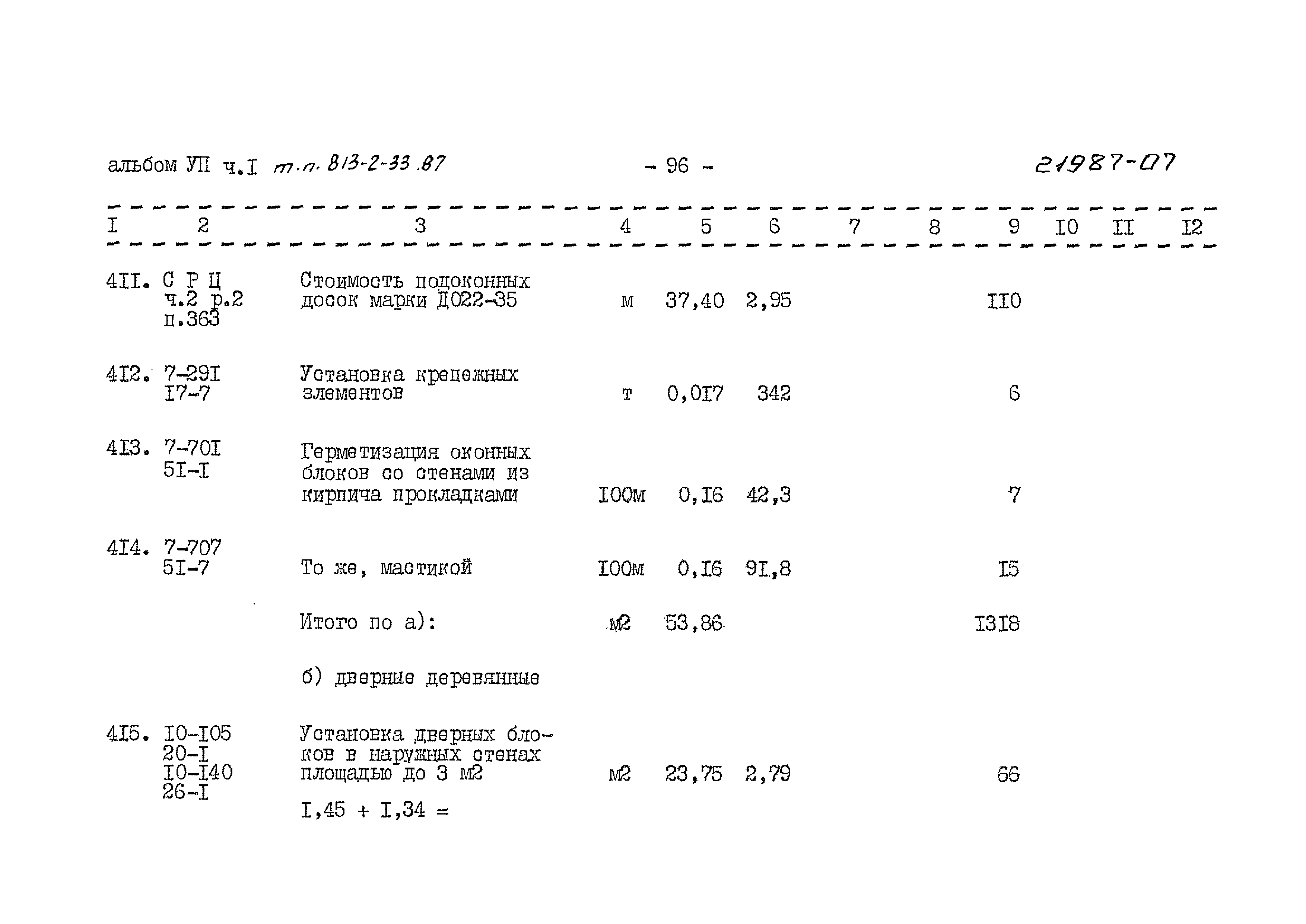 альбом УП ч.I т.п. 813-2-33.87 - 96 - 21987-07

| I | 2 | 3 | 4 | 5 | 6 | 7 | 8 | 9 | I0 | II | I2 |
|---|---|---|---|---|---|---|---|---|---|---|---|
| 4II. | С Р Ц ч.2 р.2 п.363 | Стоимость подоконных досок марки Д022-35 | м | 37,40 | 2,95 | | | II0 | | | |
| 4I2. | 7-29I I7-7 | Установка крепежных элементов | т | 0,0I7 | 342 | | | 6 | | | |
| 4I3. | 7-70I 5I-I | Герметизация оконных блоков со стенами из кирпича прокладками | I00м | 0,I6 | 42,3 | | | 7 | | | |
| 4I4. | 7-707 5I-7 | То же, мастикой | I00м | 0,I6 | 9I,8 | | | I5 | | | |
| | | Итого по а): | м2 | 53,86 | | | | I3I8 | | | |
| | | б) дверные деревянные | | | | | | | | | |
| 4I5. | I0-I05 20-I I0-I40 26-I | Установка дверных блоков в наружных стенах площадью до 3 м2 I,45 + I,34 = | м2 | 23,75 | 2,79 | | | 66 | | | |